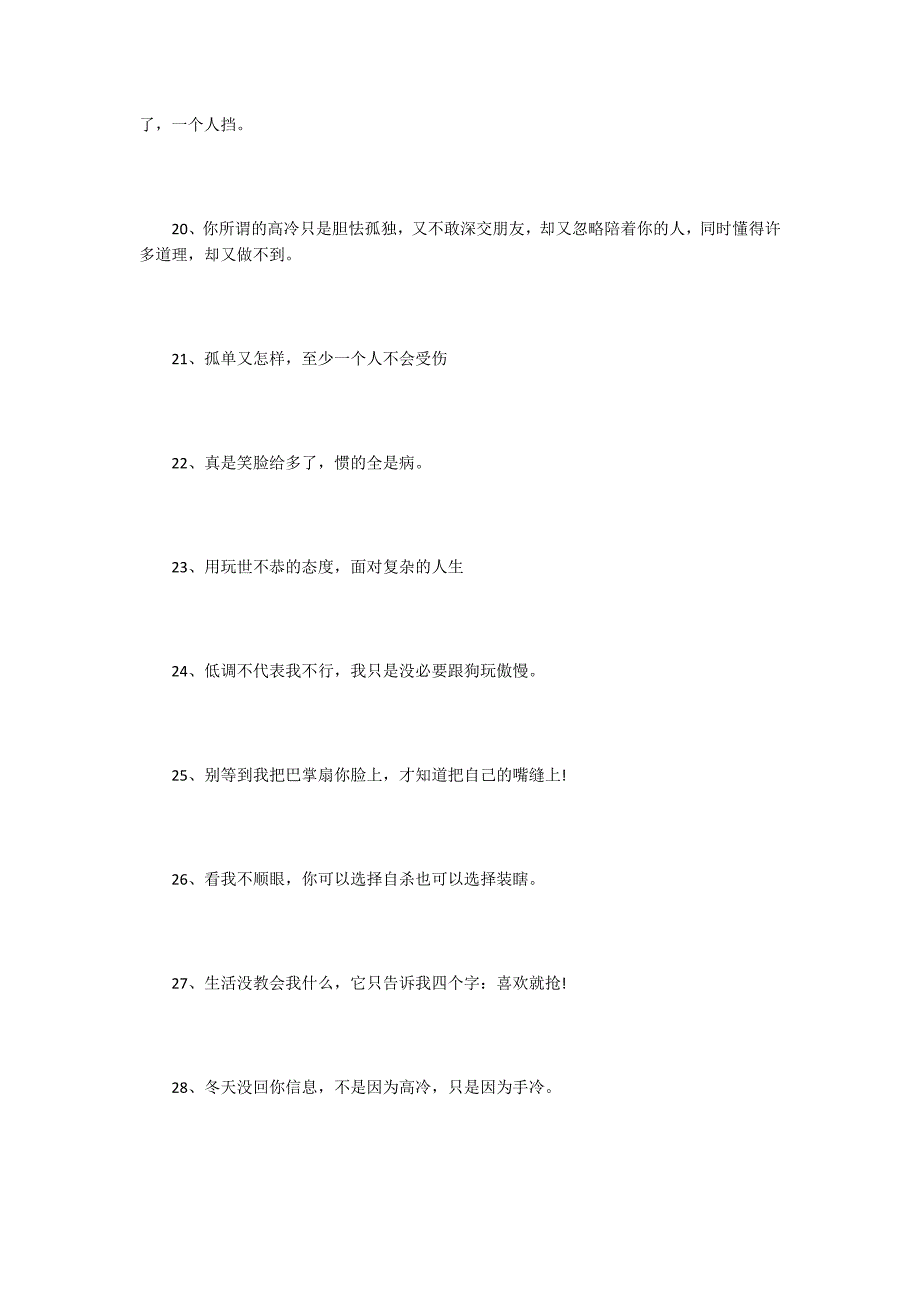 了，一个人挡。

20、你所谓的高冷只是胆怯孤独，又不敢深交朋友，却又忽略陪着你的人，同时懂得许多道理，却又做不到。

21、孤单又怎样，至少一个人不会受伤

22、真是笑脸给多了，惯的全是病。

23、用玩世不恭的态度，面对复杂的人生

24、低调不代表我不行，我只是没必要跟狗玩傲慢。

25、别等到我把巴掌扇你脸上，才知道把自己的嘴缝上!

26、看我不顺眼，你可以选择自杀也可以选择装瞎。

27、生活没教会我什么，它只告诉我四个字：喜欢就抢!

28、冬天没回你信息，不是因为高冷，只是因为手冷。